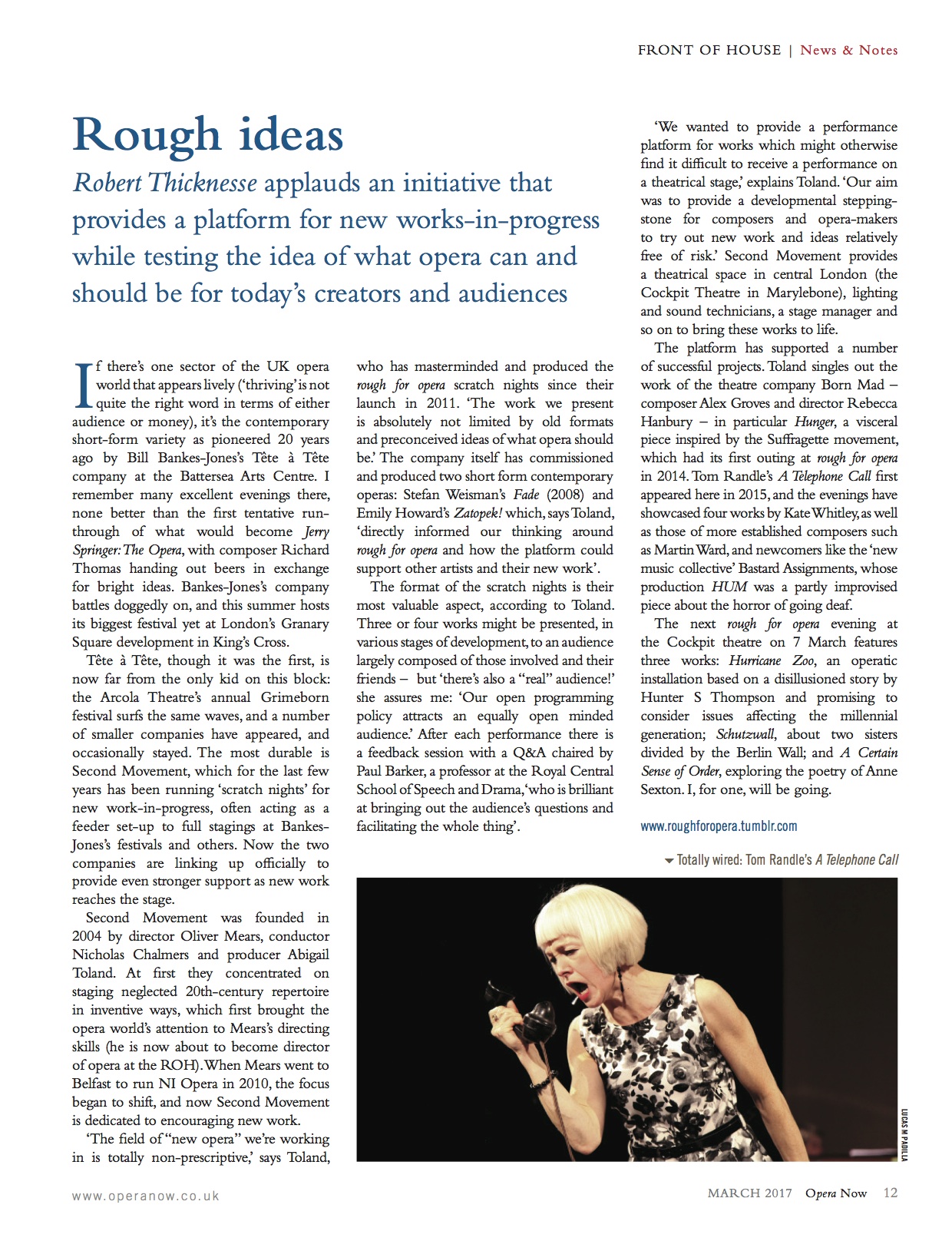 FRONT OF HOUSE | News & Notes

Rough ideas

Robert Thicknesse applauds an initiative that provides a platform for new works-in-progress while testing the idea of what opera can and should be for today's creators and audiences

If there's one sector of the UK opera world that appears lively ('thriving' is not quite the right word in terms of either audience or money), it's the contemporary short-form variety as pioneered 20 years ago by Bill Bankes-Jones's Tête à Tête company at the Battersea Arts Centre. I remember many excellent evenings there, none better than the first tentative run-through of what would become Jerry Springer: The Opera, with composer Richard Thomas handing out beers in exchange for bright ideas. Bankes-Jones's company battles doggedly on, and this summer hosts its biggest festival yet at London's Granary Square development in King's Cross.

Tête à Tête, though it was the first, is now far from the only kid on this block: the Arcola Theatre's annual Grimeborn festival surfs the same waves, and a number of smaller companies have appeared, and occasionally stayed. The most durable is Second Movement, which for the last few years has been running 'scratch nights' for new work-in-progress, often acting as a feeder set-up to full stagings at Bankes-Jones's festivals and others. Now the two companies are linking up officially to provide even stronger support as new work reaches the stage.

Second Movement was founded in 2004 by director Oliver Mears, conductor Nicholas Chalmers and producer Abigail Toland. At first they concentrated on staging neglected 20th-century repertoire in inventive ways, which first brought the opera world's attention to Mears's directing skills (he is now about to become director of opera at the ROH). When Mears went to Belfast to run NI Opera in 2010, the focus began to shift, and now Second Movement is dedicated to encouraging new work.

'The field of "new opera" we're working in is totally non-prescriptive,' says Toland, who has masterminded and produced the rough for opera scratch nights since their launch in 2011. 'The work we present is absolutely not limited by old formats and preconceived ideas of what opera should be.' The company itself has commissioned and produced two short form contemporary operas: Stefan Weisman's Fade (2008) and Emily Howard's Zatopek! which, says Toland, 'directly informed our thinking around rough for opera and how the platform could support other artists and their new work'.

The format of the scratch nights is their most valuable aspect, according to Toland. Three or four works might be presented, in various stages of development, to an audience largely composed of those involved and their friends – but 'there's also a "real" audience!' she assures me: 'Our open programming policy attracts an equally open minded audience.' After each performance there is a feedback session with a Q&A chaired by Paul Barker, a professor at the Royal Central School of Speech and Drama, 'who is brilliant at bringing out the audience's questions and facilitating the whole thing'.

'We wanted to provide a performance platform for works which might otherwise find it difficult to receive a performance on a theatrical stage,' explains Toland. 'Our aim was to provide a developmental stepping-stone for composers and opera-makers to try out new work and ideas relatively free of risk.' Second Movement provides a theatrical space in central London (the Cockpit Theatre in Marylebone), lighting and sound technicians, a stage manager and so on to bring these works to life.

The platform has supported a number of successful projects. Toland singles out the work of the theatre company Born Mad – composer Alex Groves and director Rebecca Hanbury – in particular Hunger, a visceral piece inspired by the Suffragette movement, which had its first outing at rough for opera in 2014. Tom Randle's A Telephone Call first appeared here in 2015, and the evenings have showcased four works by Kate Whitley, as well as those of more established composers such as Martin Ward, and newcomers like the 'new music collective' Bastard Assignments, whose production HUM was a partly improvised piece about the horror of going deaf.

The next rough for opera evening at the Cockpit theatre on 7 March features three works: Hurricane Zoo, an operatic installation based on a disillusioned story by Hunter S Thompson and promising to consider issues affecting the millennial generation; Schutzwall, about two sisters divided by the Berlin Wall; and A Certain Sense of Order, exploring the poetry of Anne Sexton. I, for one, will be going.

www.roughforopera.tumblr.com

Totally wired: Tom Randle's A Telephone Call

LUCAS M PADILLA

www.operanow.co.uk

MARCH 2017 Opera Now 12